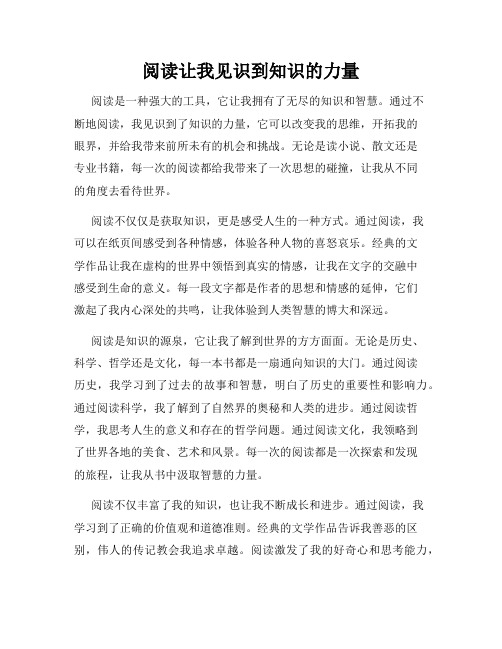 阅读让我见识到知识的力量

阅读是一种强大的工具，它让我拥有了无尽的知识和智慧。通过不断地阅读，我见识到了知识的力量，它可以改变我的思维，开拓我的眼界，并给我带来前所未有的机会和挑战。无论是读小说、散文还是专业书籍，每一次的阅读都给我带来了一次思想的碰撞，让我从不同的角度去看待世界。

阅读不仅仅是获取知识，更是感受人生的一种方式。通过阅读，我可以在纸页间感受到各种情感，体验各种人物的喜怒哀乐。经典的文学作品让我在虚构的世界中领悟到真实的情感，让我在文字的交融中感受到生命的意义。每一段文字都是作者的思想和情感的延伸，它们激起了我内心深处的共鸣，让我体验到人类智慧的博大和深远。

阅读是知识的源泉，它让我了解到世界的方方面面。无论是历史、科学、哲学还是文化，每一本书都是一扇通向知识的大门。通过阅读历史，我学习到了过去的故事和智慧，明白了历史的重要性和影响力。通过阅读科学，我了解到了自然界的奥秘和人类的进步。通过阅读哲学，我思考人生的意义和存在的哲学问题。通过阅读文化，我领略到了世界各地的美食、艺术和风景。每一次的阅读都是一次探索和发现的旅程，让我从书中汲取智慧的力量。

阅读不仅丰富了我的知识，也让我不断成长和进步。通过阅读，我学习到了正确的价值观和道德准则。经典的文学作品告诉我善恶的区别，伟人的传记教会我追求卓越。阅读激发了我的好奇心和思考能力，